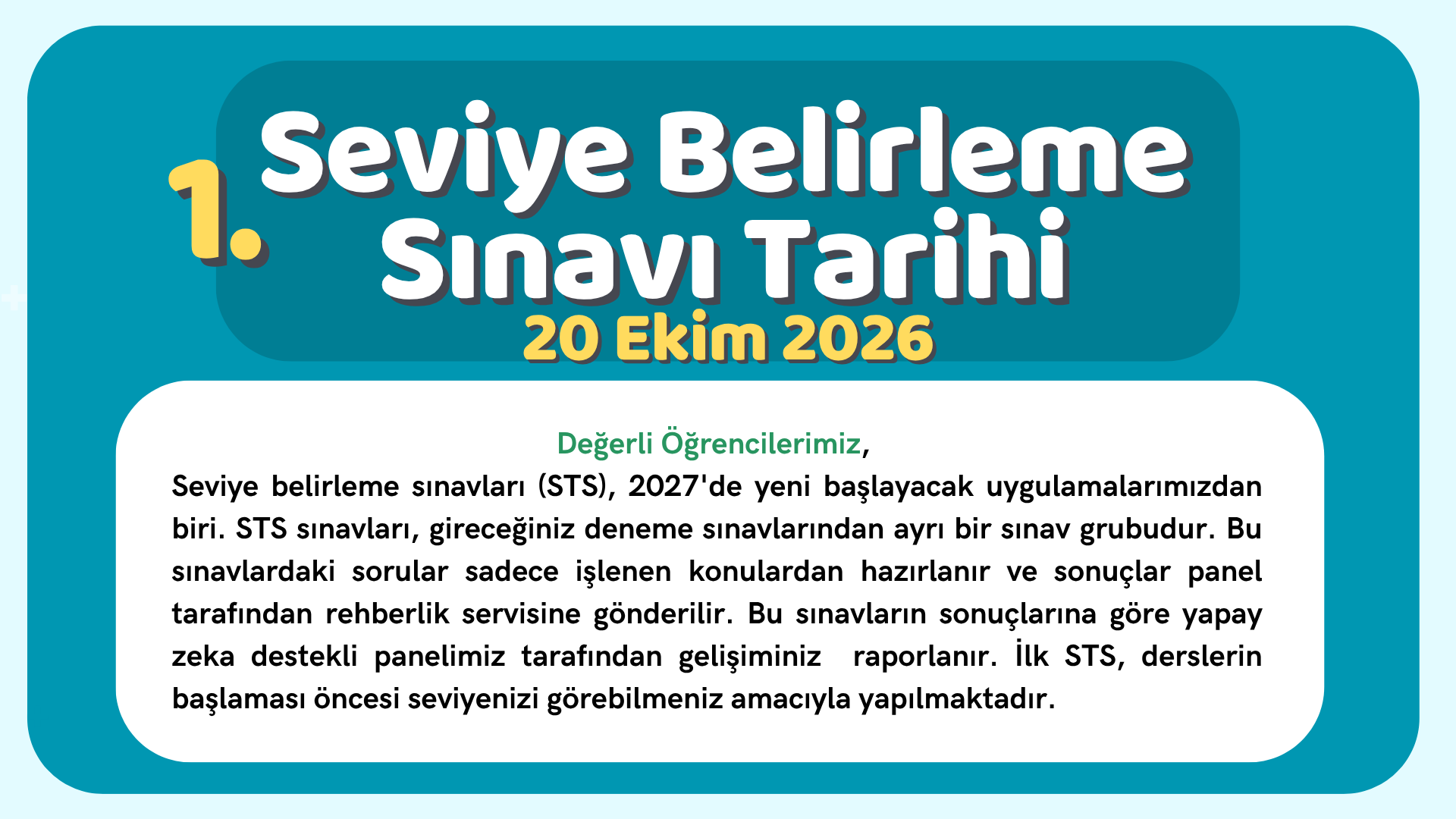 1. Seviye Belirleme Sınavı Tarihi

20 Ekim 2026

Değerli Öğrencilerimiz,

Seviye belirleme sınavları (STS), 2027'de yeni başlayacak uygulamalarımızdan biri. STS sınavları, gireceğiniz deneme sınavlarından ayrı bir sınav grubudur. Bu sınavlardaki sorular sadece işlenen konulardan hazırlanır ve sonuçlar panel tarafından rehberlik servisine gönderilir. Bu sınavların sonuçlarına göre yapay zeka destekli panelimiz tarafından gelişiminiz raporlanır. İlk STS, derslerin başlaması öncesi seviyenizi görebilmeniz amacıyla yapılmaktadır.